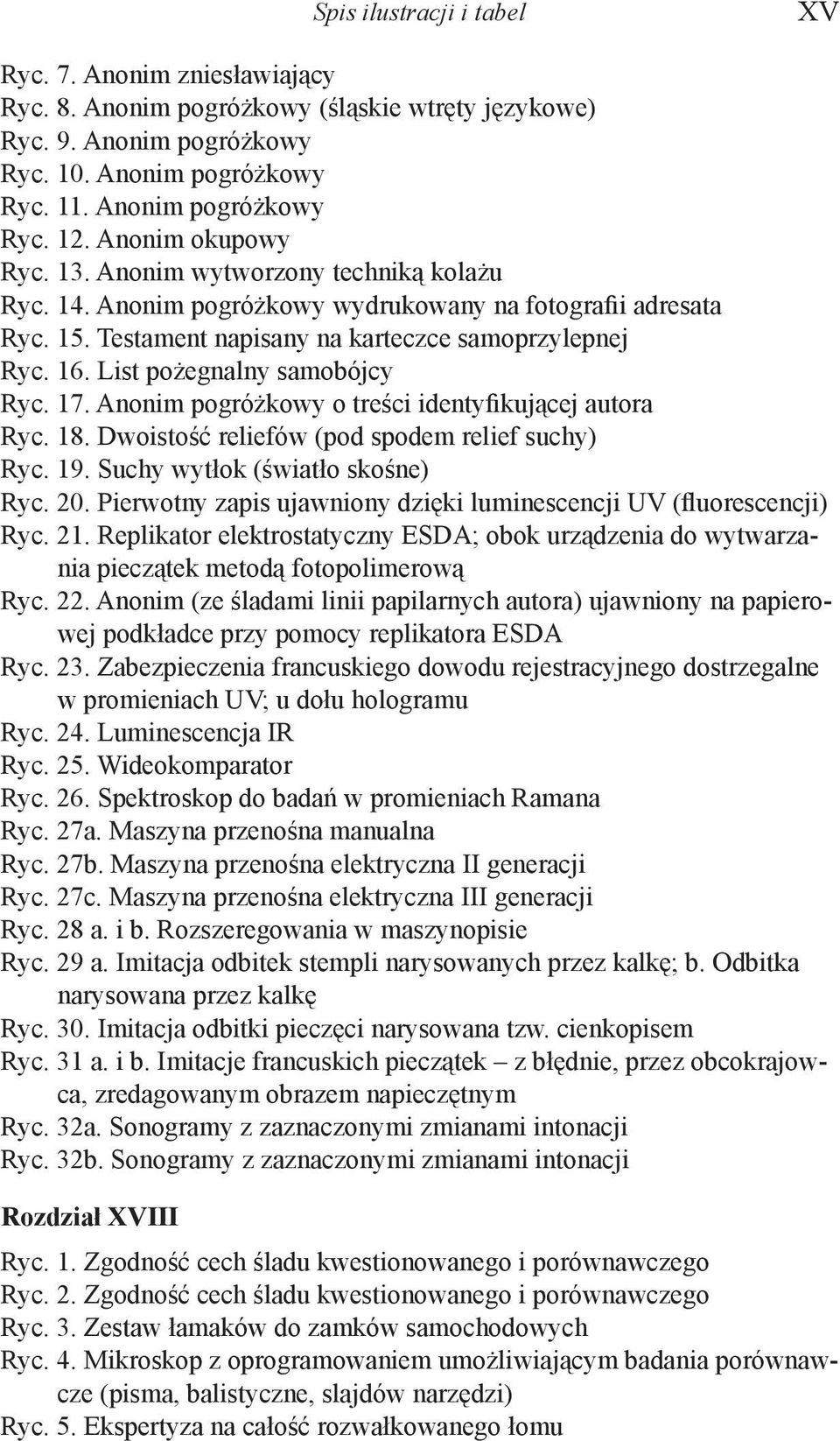 Spis ilustracji i tabel XV

Ryc. 7. Anonim zniesławiający
Ryc. 8. Anonim pogróżkowy (śląskie wtręty językowe)
Ryc. 9. Anonim pogróżkowy
Ryc. 10. Anonim pogróżkowy
Ryc. 11. Anonim pogróżkowy
Ryc. 12. Anonim okupowy
Ryc. 13. Anonim wytworzony techniką kolażu
Ryc. 14. Anonim pogróżkowy wydrukowany na fotografii adresata
Ryc. 15. Testament napisany na karteczce samoprzylepnej
Ryc. 16. List pożegnalny samobójcy
Ryc. 17. Anonim pogróżkowy o treści identyfikującej autora
Ryc. 18. Dwoistość reliefów (pod spodem relief suchy)
Ryc. 19. Suchy wytłok (światło skośne)
Ryc. 20. Pierwotny zapis ujawniony dzięki luminescencji UV (fluorescencji)
Ryc. 21. Replikator elektrostatyczny ESDA; obok urządzenia do wytwarzania pieczątek metodą fotopolimerową
Ryc. 22. Anonim (ze śladami linii papilarnych autora) ujawniony na papierowej podkładce przy pomocy replikatora ESDA
Ryc. 23. Zabezpieczenia francuskiego dowodu rejestracyjnego dostrzegalne w promieniach UV; u dołu hologramu
Ryc. 24. Luminescencja IR
Ryc. 25. Wideokomparator
Ryc. 26. Spektroskop do badań w promieniach Ramana
Ryc. 27a. Maszyna przenośna manualna
Ryc. 27b. Maszyna przenośna elektryczna II generacji
Ryc. 27c. Maszyna przenośna elektryczna III generacji
Ryc. 28 a. i b. Rozszeregowania w maszynopisie
Ryc. 29 a. Imitacja odbitek stempli narysowanych przez kalkę; b. Odbitka narysowana przez kalkę
Ryc. 30. Imitacja odbitki pieczęci narysowana tzw. cienkopisem
Ryc. 31 a. i b. Imitacje francuskich pieczątek – z błędnie, przez obcokrajowca, zredagowanym obrazem napieczętnym
Ryc. 32a. Sonogramy z zaznaczonymi zmianami intonacji
Ryc. 32b. Sonogramy z zaznaczonymi zmianami intonacji

Rozdział XVIII

Ryc. 1. Zgodność cech śladu kwestionowanego i porównawczego
Ryc. 2. Zgodność cech śladu kwestionowanego i porównawczego
Ryc. 3. Zestaw łamaków do zamków samochodowych
Ryc. 4. Mikroskop z oprogramowaniem umożliwiającym badania porównawcze (pisma, balistyczne, slajdów narzędzi)
Ryc. 5. Ekspertyza na całość rozwałkowanego łomu